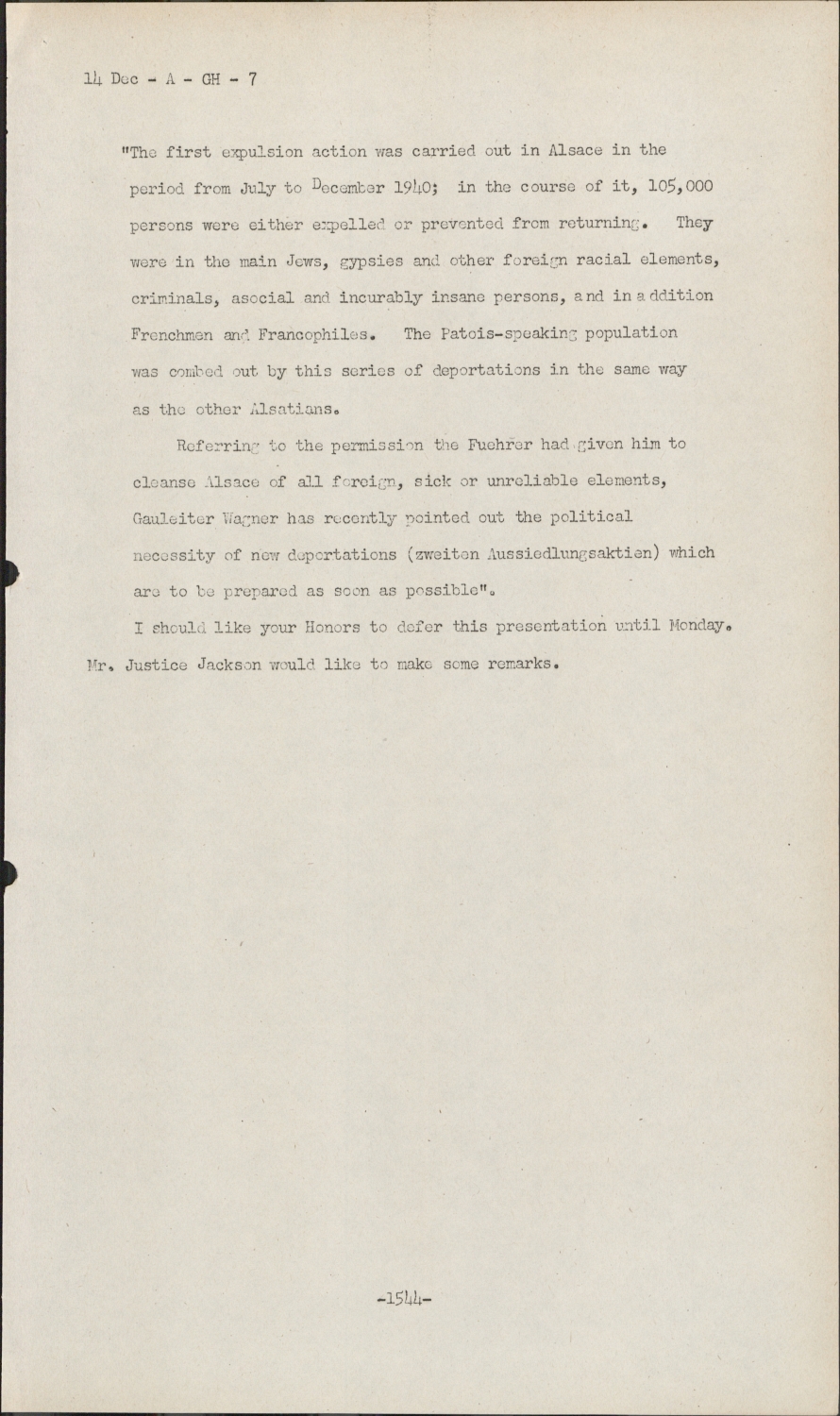 14 Dec - A - GH - 7

"The first expulsion action was carried out in Alsace in the period from July to December 1940; in the course of it, 105,000 persons were either expelled or prevented from returning. They were in the main Jews, gypsies and other foreign racial elements, criminals, asocial and incurably insane persons, and in addition Frenchmen and Francophiles. The Patois-speaking population was combed out by this series of deportations in the same way as the other Alsatians.

Referring to the permission the Fuehrer had given him to cleanse Alsace of all foreign, sick or unreliable elements, Gauleiter Wagner has recently pointed out the political necessity of new deportations (zweiten Aussiedlungsaktien) which are to be prepared as soon as possible".

I should like your Honors to defer this presentation until Monday. Mr. Justice Jackson would like to make some remarks.

-1544-